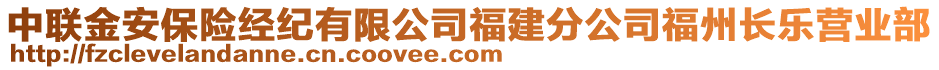 中联金安保险经纪有限公司福建分公司福州长乐营业部
http://fzclevelandanne.cn.coovee.com